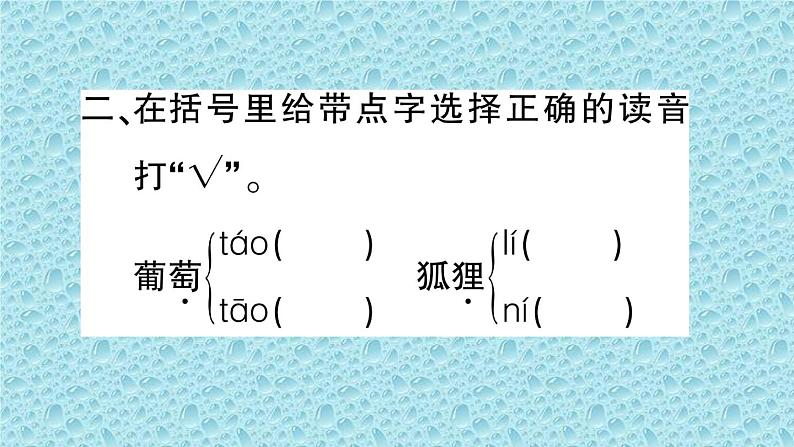 二、在括号里给带点字选择正确的读音打“√”。

葡萄 táo（　） tāo（　）　狐狸 lí（　） ní（　）